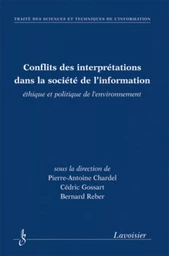 TRAITÉ DES SCIENCES ET TECHNIQUES DE L'INFORMATION

Conflits des interprétations dans la société de l'information

éthique et politique de l'environnement

sous la direction de
Pierre-Antoine Chardel
Cédric Gossart
Bernard Reber

Lavoisier